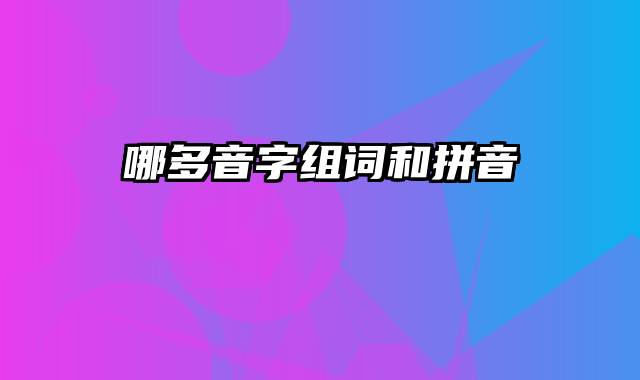 哪多音字组词和拼音